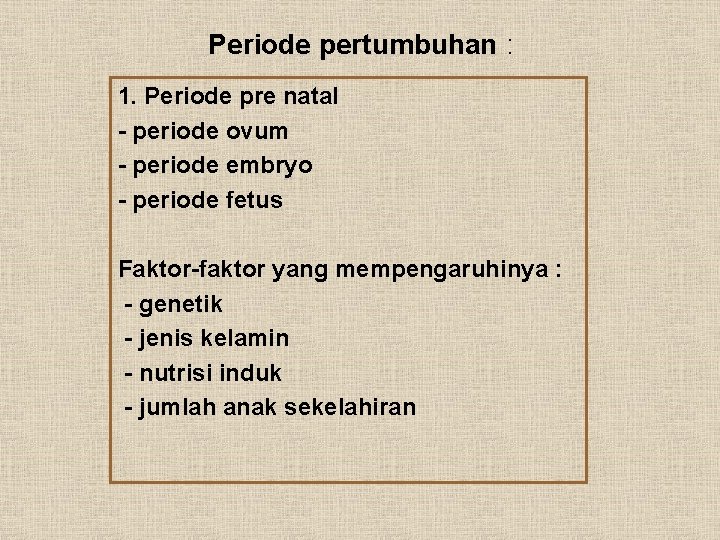 Periode pertumbuhan :

1. Periode pre natal
- periode ovum
- periode embryo
- periode fetus

Faktor-faktor yang mempengaruhinya :
- genetik
- jenis kelamin
- nutrisi induk
- jumlah anak sekelahiran